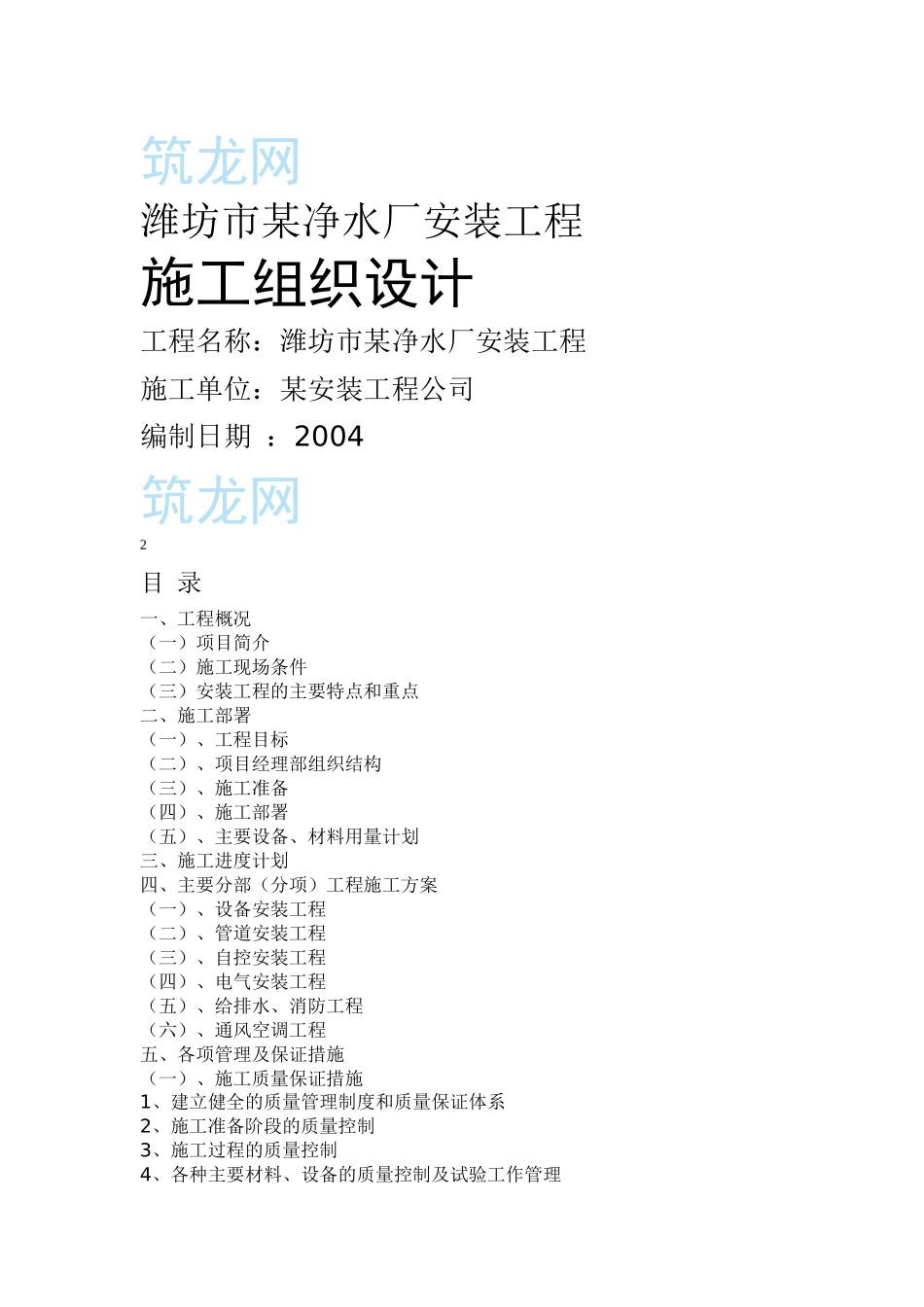 筑龙网

潍坊市某净水厂安装工程

施工组织设计

工程名称：潍坊市某净水厂安装工程

施工单位：某安装工程公司

编制日期 ：2004

筑龙网

2

目 录

一、工程概况
（一）项目简介
（二）施工现场条件
（三）安装工程的主要特点和重点
二、施工部署
（一）、工程目标
（二）、项目经理部组织结构
（三）、施工准备
（四）、施工部署
（五）、主要设备、材料用量计划
三、施工进度计划
四、主要分部（分项）工程施工方案
（一）、设备安装工程
（二）、管道安装工程
（三）、自控安装工程
（四）、电气安装工程
（五）、给排水、消防工程
（六）、通风空调工程
五、各项管理及保证措施
（一）、施工质量保证措施
1、建立健全的质量管理制度和质量保证体系
2、施工准备阶段的质量控制
3、施工过程的质量控制
4、各种主要材料、设备的质量控制及试验工作管理